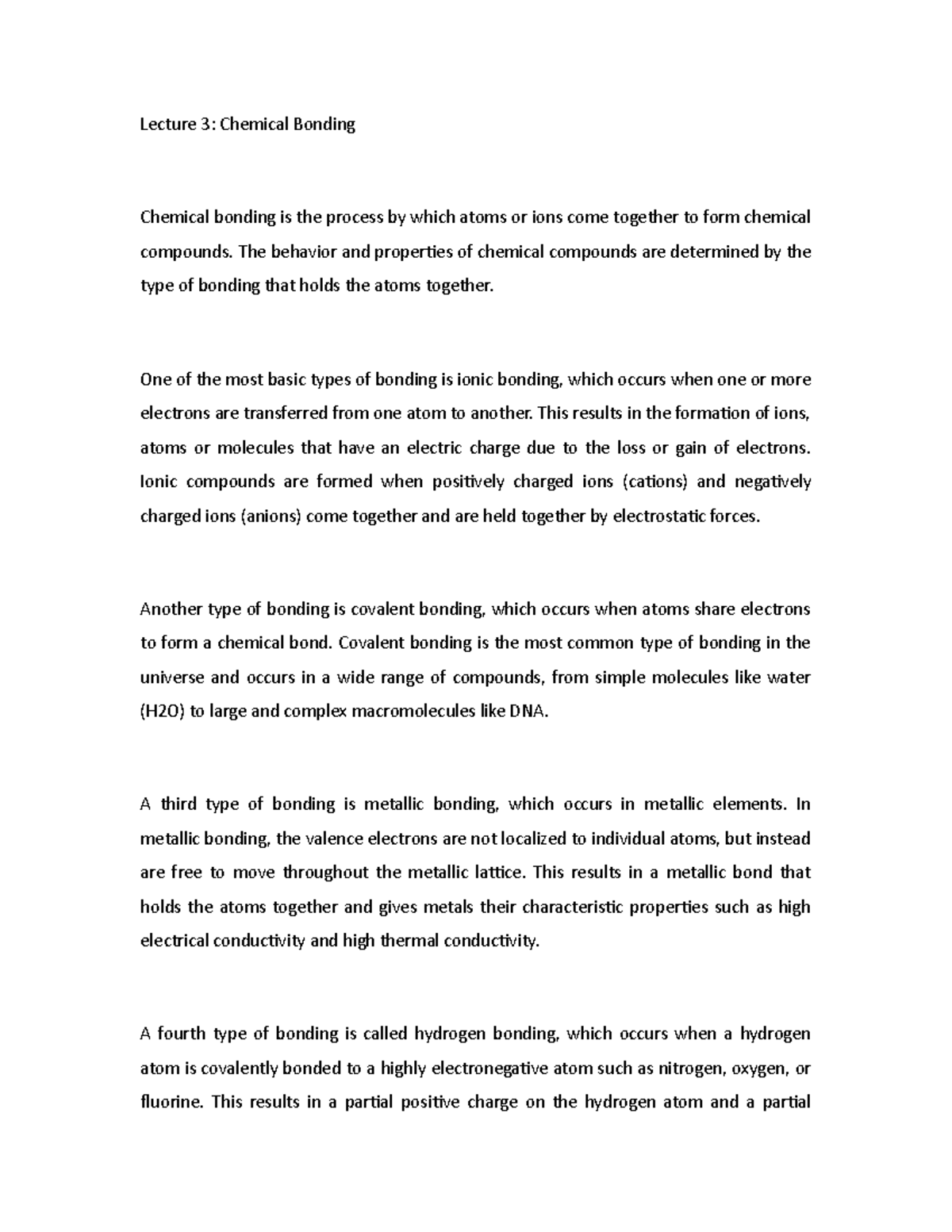 Lecture 3: Chemical Bonding

Chemical bonding is the process by which atoms or ions come together to form chemical compounds. The behavior and properties of chemical compounds are determined by the type of bonding that holds the atoms together.

One of the most basic types of bonding is ionic bonding, which occurs when one or more electrons are transferred from one atom to another. This results in the formation of ions, atoms or molecules that have an electric charge due to the loss or gain of electrons. Ionic compounds are formed when positively charged ions (cations) and negatively charged ions (anions) come together and are held together by electrostatic forces.

Another type of bonding is covalent bonding, which occurs when atoms share electrons to form a chemical bond. Covalent bonding is the most common type of bonding in the universe and occurs in a wide range of compounds, from simple molecules like water (H2O) to large and complex macromolecules like DNA.

A third type of bonding is metallic bonding, which occurs in metallic elements. In metallic bonding, the valence electrons are not localized to individual atoms, but instead are free to move throughout the metallic lattice. This results in a metallic bond that holds the atoms together and gives metals their characteristic properties such as high electrical conductivity and high thermal conductivity.

A fourth type of bonding is called hydrogen bonding, which occurs when a hydrogen atom is covalently bonded to a highly electronegative atom such as nitrogen, oxygen, or fluorine. This results in a partial positive charge on the hydrogen atom and a partial